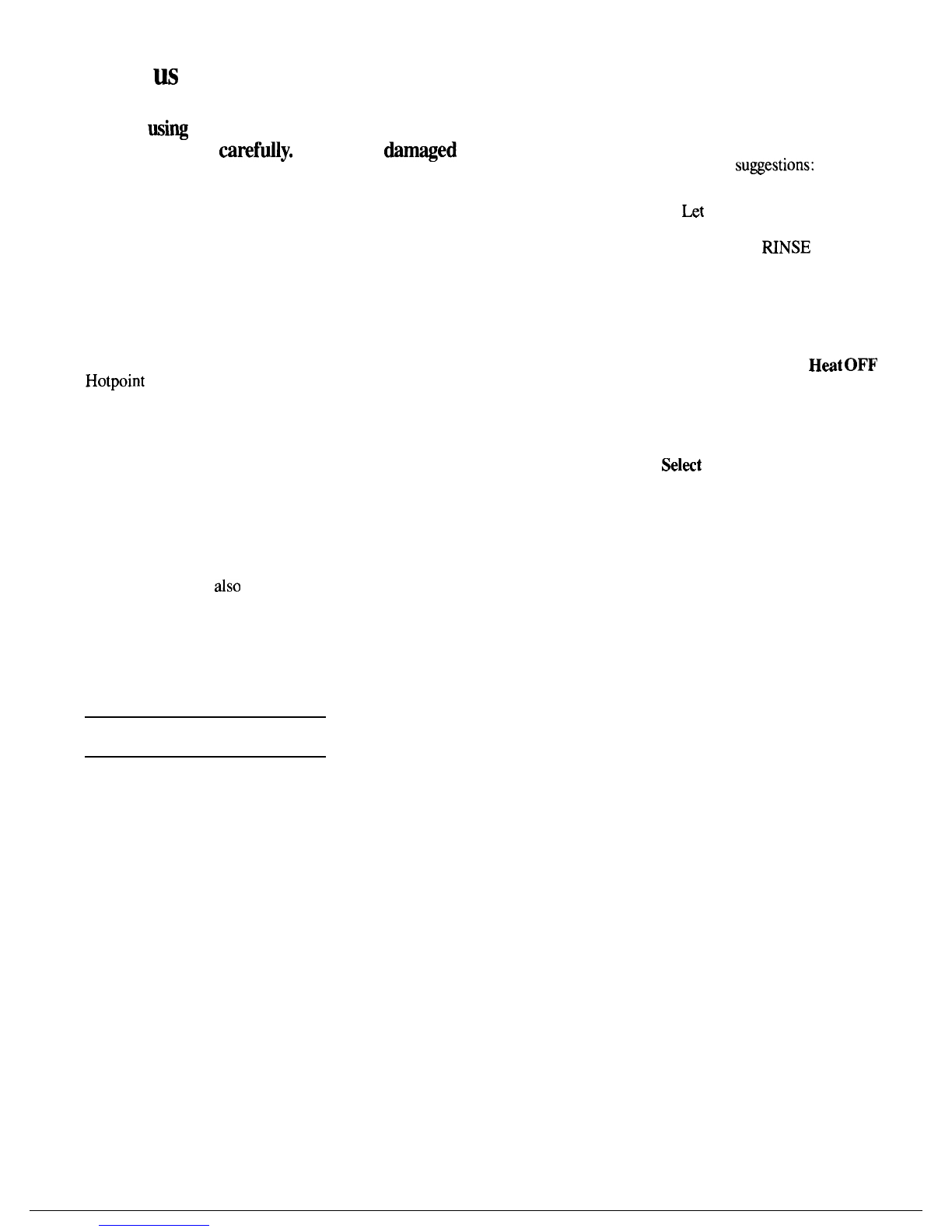 us

using
carefully. damaged

suggestions:

Let

RINSE

Heat OFF

Hotpoint

Select

also